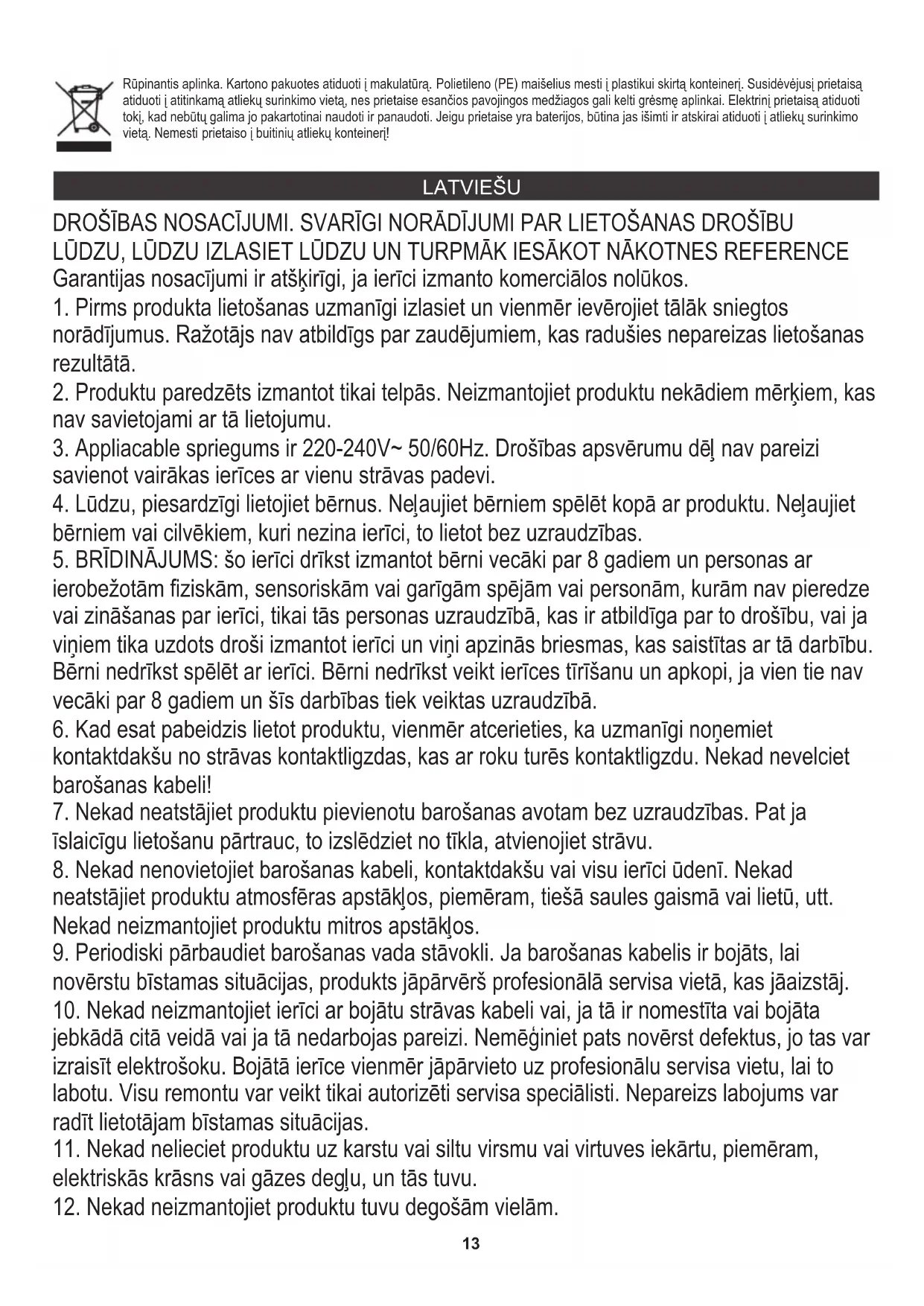 Rūpinantis aplinka. Kartono pakuotes atiduoti į makulatūrą. Polietileno (PE) maišelius mesti į plastikui skirtą konteinerį. Susidėvėjusį prietaisą atiduoti į atitinkamą atliekų surinkimo vietą, nes prietaise esančios pavojingos medžiagos gali kelti grėsmę aplinkai. Elektrinį prietaisą atiduoti tokį, kad nebūtų galima jo pakartotinai naudoti ir panaudoti. Jeigu prietaise yra baterijos, būtina jas išimti ir atskirai atiduoti į atliekų surinkimo vietą. Nemesti prietaiso į buitinių atliekų konteinerį!

LATVIEŠU

DROŠĪBAS NOSACĪJUMI. SVARĪGI NORĀDĪJUMI PAR LIETOŠANAS DROŠĪBU LŪDZU, LŪDZU IZLASIET LŪDZU UN TURPMĀK IESĀKOT NĀKOTNES REFERENCE
Garantijas nosacījumi ir atšķirīgi, ja ierīci izmanto komerciālos nolūkos.
1. Pirms produkta lietošanas uzmanīgi izlasiet un vienmēr ievērojiet tālāk sniegtos norādījumus. Ražotājs nav atbildīgs par zaudējumiem, kas radušies nepareizas lietošanas rezultātā.
2. Produktu paredzēts izmantot tikai telpās. Neizmantojiet produktu nekādiem mērķiem, kas nav savietojami ar tā lietojumu.
3. Appliacable spriegums ir 220-240V~ 50/60Hz. Drošības apsvērumu dēļ nav pareizi savienot vairākas ierīces ar vienu strāvas padevi.
4. Lūdzu, piesardzīgi lietojiet bērnus. Neļaujiet bērniem spēlēt kopā ar produktu. Neļaujiet bērniem vai cilvēkiem, kuri nezina ierīci, to lietot bez uzraudzības.
5. BRĪDINĀJUMS: šo ierīci drīkst izmantot bērni vecāki par 8 gadiem un personas ar ierobežotām fiziskām, sensoriskām vai garīgām spējām vai personām, kurām nav pieredze vai zināšanas par ierīci, tikai tās personas uzraudzībā, kas ir atbildīga par to drošību, vai ja viņiem tika uzdots droši izmantot ierīci un viņi apzinās briesmas, kas saistītas ar tā darbību. Bērni nedrīkst spēlēt ar ierīci. Bērni nedrīkst veikt ierīces tīrīšanu un apkopi, ja vien tie nav vecāki par 8 gadiem un šīs darbības tiek veiktas uzraudzībā.
6. Kad esat pabeidzis lietot produktu, vienmēr atcerieties, ka uzmanīgi noņemiet kontaktdakšu no strāvas kontaktligzdas, kas ar roku turēs kontaktligzdu. Nekad nevelciet barošanas kabeli!
7. Nekad neatstājiet produktu pievienotu barošanas avotam bez uzraudzības. Pat ja īslaicīgu lietošanu pārtrauc, to izslēdziet no tīkla, atvienojiet strāvu.
8. Nekad nenovietojiet barošanas kabeli, kontaktdakšu vai visu ierīci ūdenī. Nekad neatstājiet produktu atmosfēras apstākļos, piemēram, tiešā saules gaismā vai lietū, utt. Nekad neizmantojiet produktu mitros apstākļos.
9. Periodiski pārbaudiet barošanas vada stāvokli. Ja barošanas kabelis ir bojāts, lai novērstu bīstamas situācijas, produkts jāpārvērš profesionālā servisa vietā, kas jāaizstāj.
10. Nekad neizmantojiet ierīci ar bojātu strāvas kabeli vai, ja tā ir nomestīta vai bojāta jebkādā citā veidā vai ja tā nedarbojas pareizi. Nemēģiniet pats novērst defektus, jo tas var izraisīt elektrošoku. Bojātā ierīce vienmēr jāpārvieto uz profesionālu servisa vietu, lai to labotu. Visu remontu var veikt tikai autorizēti servisa speciālisti. Nepareizs labojums var radīt lietotājam bīstamas situācijas.
11. Nekad nelieciet produktu uz karstu vai siltu virsmu vai virtuves iekārtu, piemēram, elektriskās krāsns vai gāzes degļu, un tās tuvu.
12. Nekad neizmantojiet produktu tuvu degošām vielām.

13